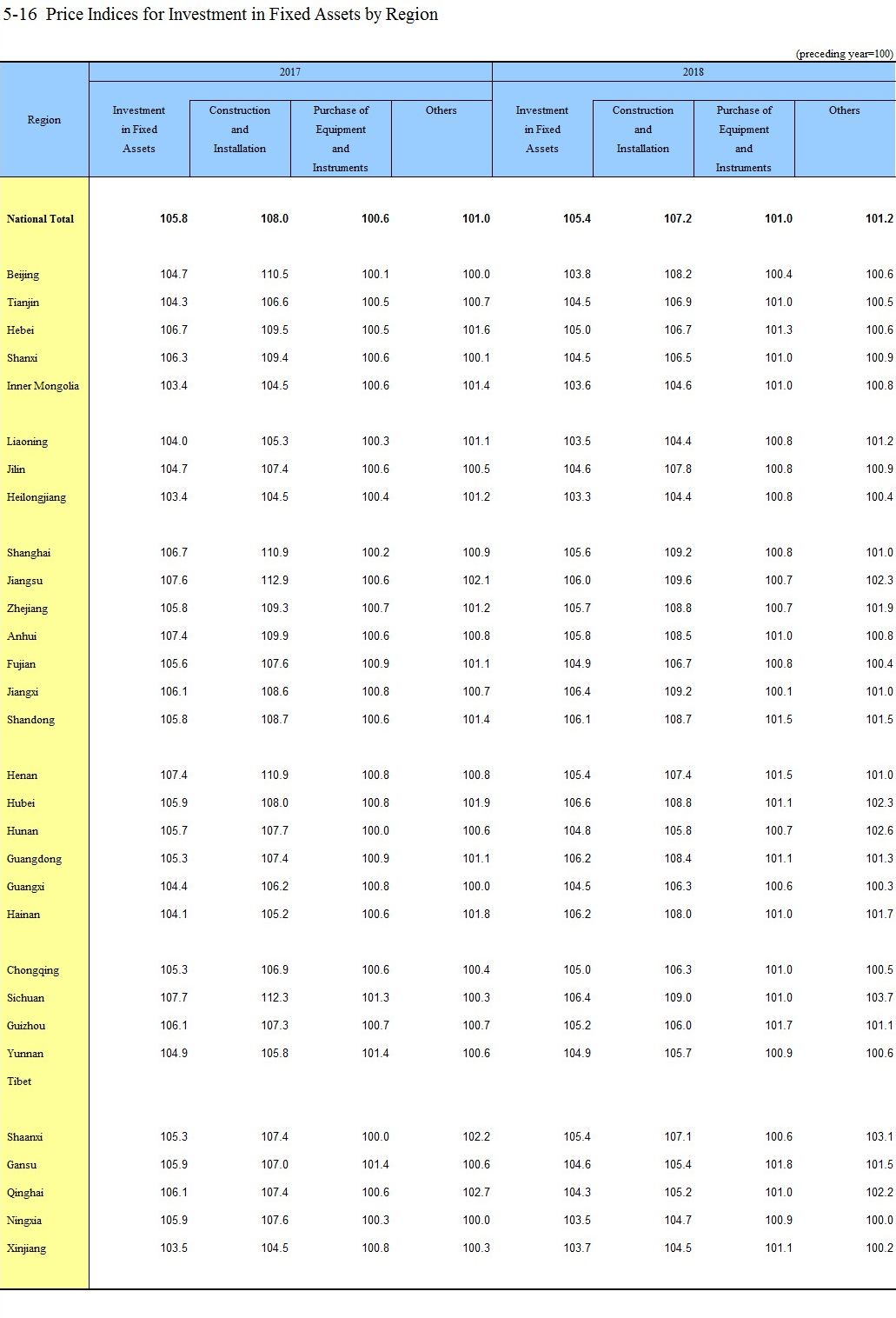 5-16 Price Indices for Investment in Fixed Assets by Region

(preceding year=100)

| Region | 2017 Investment in Fixed Assets | 2017 Construction and Installation | 2017 Purchase of Equipment and Instruments | 2017 Others | 2018 Investment in Fixed Assets | 2018 Construction and Installation | 2018 Purchase of Equipment and Instruments | 2018 Others |
|---|---|---|---|---|---|---|---|---|
| National Total | 105.8 | 108.0 | 100.6 | 101.0 | 105.4 | 107.2 | 101.0 | 101.2 |
| Beijing | 104.7 | 110.5 | 100.1 | 100.0 | 103.8 | 108.2 | 100.4 | 100.6 |
| Tianjin | 104.3 | 106.6 | 100.5 | 100.7 | 104.5 | 106.9 | 101.0 | 100.5 |
| Hebei | 106.7 | 109.5 | 100.5 | 101.6 | 105.0 | 106.7 | 101.3 | 100.6 |
| Shanxi | 106.3 | 109.4 | 100.6 | 100.1 | 104.5 | 106.5 | 101.0 | 100.9 |
| Inner Mongolia | 103.4 | 104.5 | 100.6 | 101.4 | 103.6 | 104.6 | 101.0 | 100.8 |
| Liaoning | 104.0 | 105.3 | 100.3 | 101.1 | 103.5 | 104.4 | 100.8 | 101.2 |
| Jilin | 104.7 | 107.4 | 100.6 | 100.5 | 104.6 | 107.8 | 100.8 | 100.9 |
| Heilongjiang | 103.4 | 104.5 | 100.4 | 101.2 | 103.3 | 104.4 | 100.8 | 100.4 |
| Shanghai | 106.7 | 110.9 | 100.2 | 100.9 | 105.6 | 109.2 | 100.8 | 101.0 |
| Jiangsu | 107.6 | 112.9 | 100.6 | 102.1 | 106.0 | 109.6 | 100.7 | 102.3 |
| Zhejiang | 105.8 | 109.3 | 100.7 | 101.2 | 105.7 | 108.8 | 100.7 | 101.9 |
| Anhui | 107.4 | 109.9 | 100.6 | 100.8 | 105.8 | 108.5 | 101.0 | 100.8 |
| Fujian | 105.6 | 107.6 | 100.9 | 101.1 | 104.9 | 106.7 | 100.8 | 100.4 |
| Jiangxi | 106.1 | 108.6 | 100.8 | 100.7 | 106.4 | 109.2 | 100.1 | 101.0 |
| Shandong | 105.8 | 108.7 | 100.6 | 101.4 | 106.1 | 108.7 | 101.5 | 101.5 |
| Henan | 107.4 | 110.9 | 100.8 | 100.8 | 105.4 | 107.4 | 101.5 | 101.0 |
| Hubei | 105.9 | 108.0 | 100.8 | 101.9 | 106.6 | 108.8 | 101.1 | 102.3 |
| Hunan | 105.7 | 107.7 | 100.0 | 100.6 | 104.8 | 105.8 | 100.7 | 102.6 |
| Guangdong | 105.3 | 107.4 | 100.9 | 101.1 | 106.2 | 108.4 | 101.1 | 101.3 |
| Guangxi | 104.4 | 106.2 | 100.8 | 100.0 | 104.5 | 106.3 | 100.6 | 100.3 |
| Hainan | 104.1 | 105.2 | 100.6 | 101.8 | 106.2 | 108.0 | 101.0 | 101.7 |
| Chongqing | 105.3 | 106.9 | 100.6 | 100.4 | 105.0 | 106.3 | 101.0 | 100.5 |
| Sichuan | 107.7 | 112.3 | 101.3 | 100.3 | 106.4 | 109.0 | 101.0 | 103.7 |
| Guizhou | 106.1 | 107.3 | 100.7 | 100.7 | 105.2 | 106.0 | 101.7 | 101.1 |
| Yunnan | 104.9 | 105.8 | 101.4 | 100.6 | 104.9 | 105.7 | 100.9 | 100.6 |
| Tibet | | | | | | | | |
| Shaanxi | 105.3 | 107.4 | 100.0 | 102.2 | 105.4 | 107.1 | 100.6 | 103.1 |
| Gansu | 105.9 | 107.0 | 101.4 | 100.6 | 104.6 | 105.4 | 101.8 | 101.5 |
| Qinghai | 106.1 | 107.4 | 100.6 | 102.7 | 104.3 | 105.2 | 101.0 | 102.2 |
| Ningxia | 105.9 | 107.6 | 100.3 | 100.0 | 103.5 | 104.7 | 100.9 | 100.0 |
| Xinjiang | 103.5 | 104.5 | 100.8 | 100.3 | 103.7 | 104.5 | 101.1 | 100.2 |